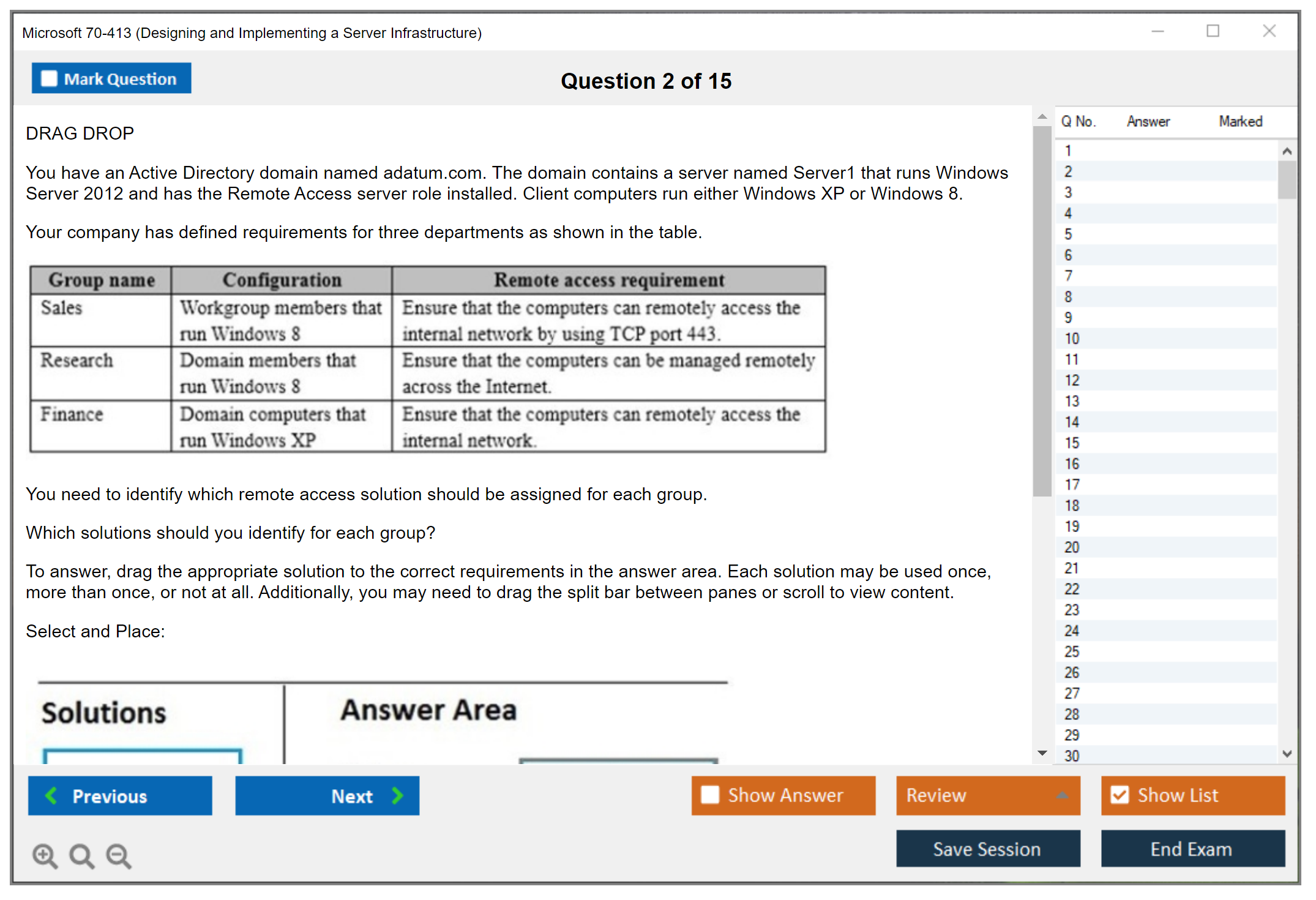 Microsoft 70-413 (Designing and Implementing a Server Infrastructure)

Mark Question

Question 2 of 15

DRAG DROP

You have an Active Directory domain named adatum.com. The domain contains a server named Server1 that runs Windows Server 2012 and has the Remote Access server role installed. Client computers run either Windows XP or Windows 8.

Your company has defined requirements for three departments as shown in the table.

| Group name | Configuration | Remote access requirement |
|---|---|---|
| Sales | Workgroup members that run Windows 8 | Ensure that the computers can remotely access the internal network by using TCP port 443. |
| Research | Domain members that run Windows 8 | Ensure that the computers can be managed remotely across the Internet. |
| Finance | Domain computers that run Windows XP | Ensure that the computers can remotely access the internal network. |

You need to identify which remote access solution should be assigned for each group.

Which solutions should you identify for each group?

To answer, drag the appropriate solution to the correct requirements in the answer area. Each solution may be used once, more than once, or not at all. Additionally, you may need to drag the split bar between panes or scroll to view content.

Select and Place:

Solutions

Answer Area

Q No. Answer Marked
1
2
3
4
5
6
7
8
9
10
11
12
13
14
15
16
17
18
19
20
21
22
23
24
25
26
27
28
29
30

Previous

Next

Show Answer

Review

Show List

Save Session

End Exam